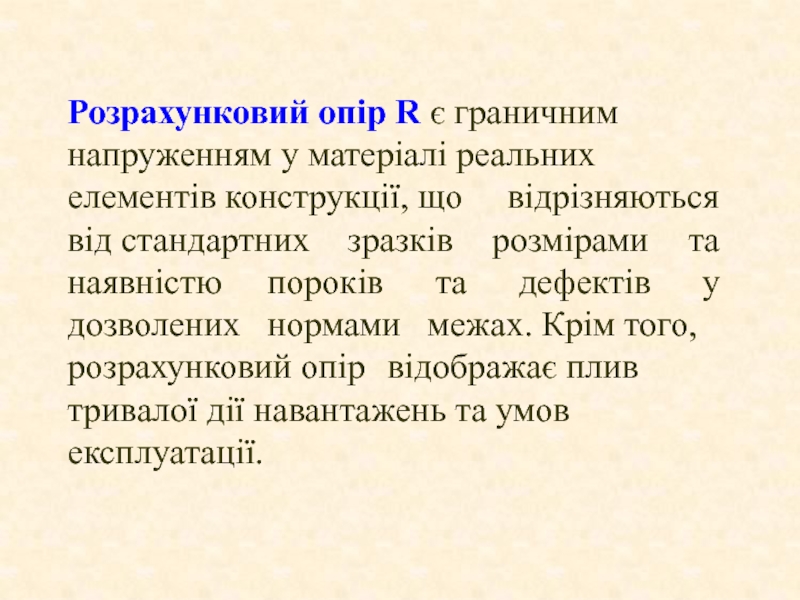 Розрахунковий опір R є граничним напруженням у матеріалі реальних елементів конструкції, що відрізняються від стандартних зразків розмірами та наявністю пороків та дефектів у дозволених нормами межах. Крім того, розрахунковий опір відображає плив тривалої дії навантажень та умов експлуатації.